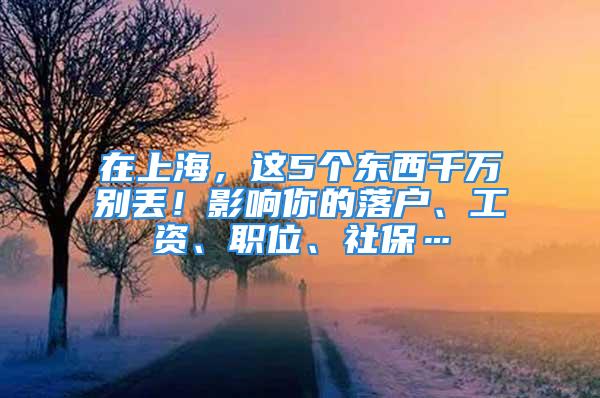 在上海，这5个东西千万别丢！影响你的落户、工资、职位、社保…